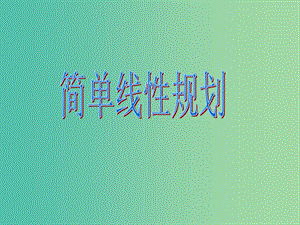 简单线性规划